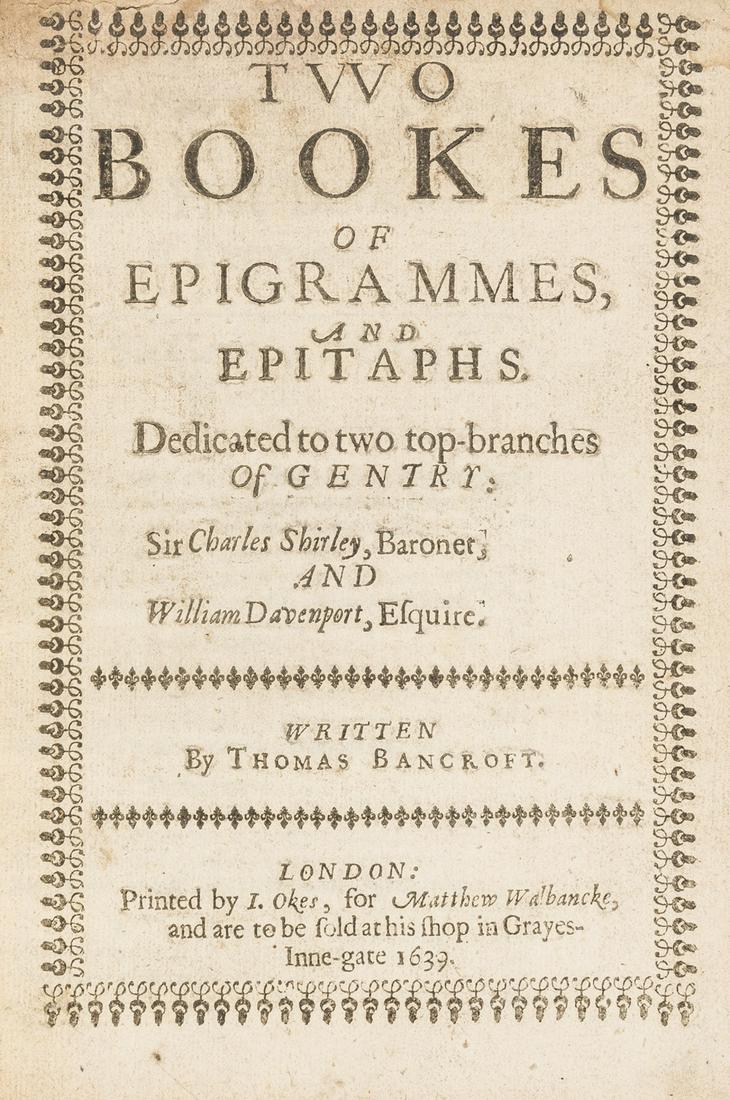 TWO
BOOKES
OF
EPIGRAMMES,
AND
EPITAPHS.

Dedicated to two top-branches
Of GENTRY:

Sir Charles Shirley, Baronet,
AND
William Davenport, Esquire.

WRITTEN
By THOMAS BANCROFT.

LONDON:
Printed by I. Okes, for Matthew Walbancke,
and are to be sold at his shop in Grayes-Inne-gate 1639.